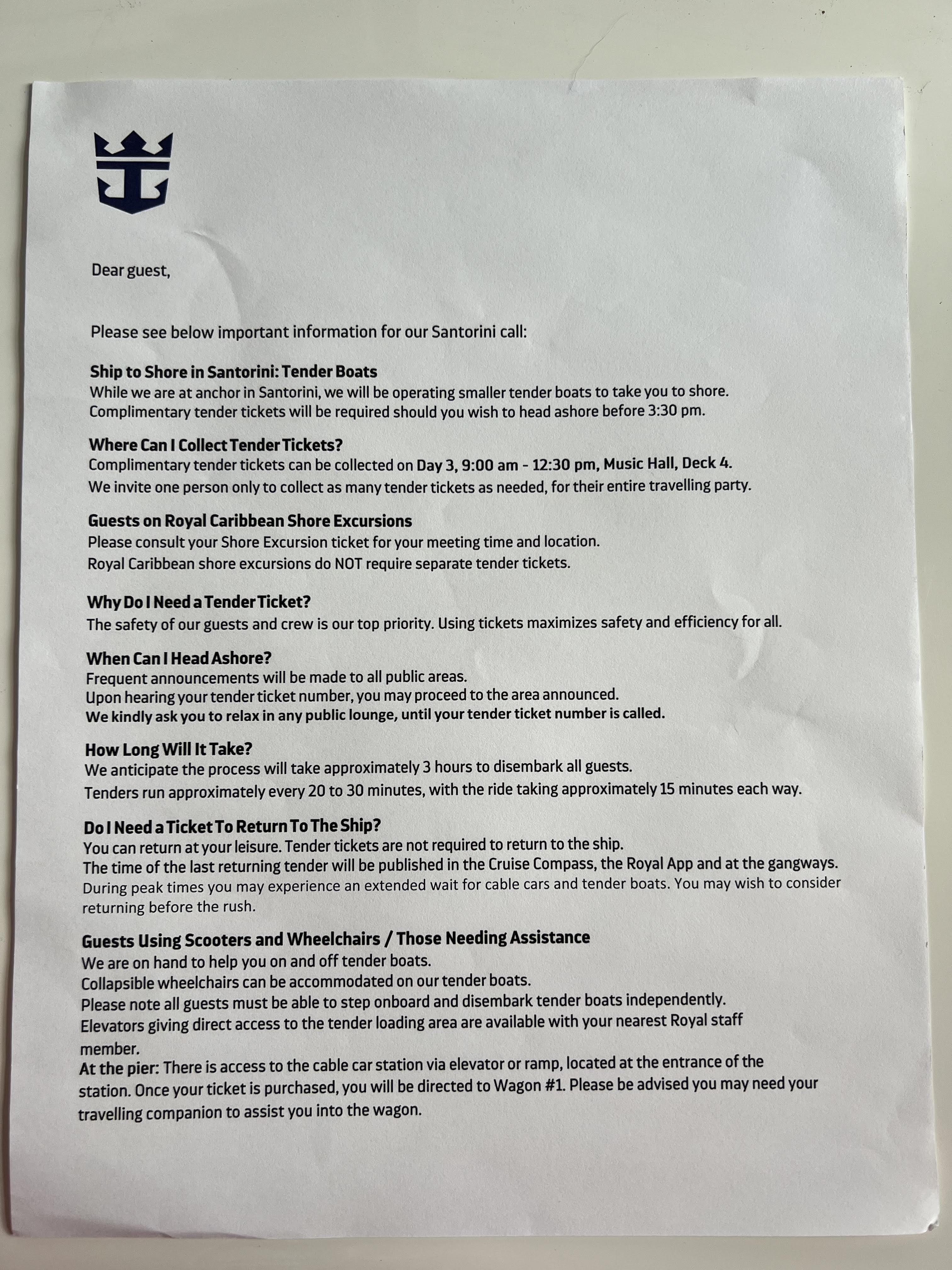 Dear guest,

Please see below important information for our Santorini call:

Ship to Shore in Santorini: Tender Boats
While we are at anchor in Santorini, we will be operating smaller tender boats to take you to shore. Complimentary tender tickets will be required should you wish to head ashore before 3:30 pm.

Where Can I Collect Tender Tickets?
Complimentary tender tickets can be collected on Day 3, 9:00 am - 12:30 pm, Music Hall, Deck 4.
We invite one person only to collect as many tender tickets as needed, for their entire travelling party.

Guests on Royal Caribbean Shore Excursions
Please consult your Shore Excursion ticket for your meeting time and location.
Royal Caribbean shore excursions do NOT require separate tender tickets.

Why Do I Need a Tender Ticket?
The safety of our guests and crew is our top priority. Using tickets maximizes safety and efficiency for all.

When Can I Head Ashore?
Frequent announcements will be made to all public areas.
Upon hearing your tender ticket number, you may proceed to the area announced.
We kindly ask you to relax in any public lounge, until your tender ticket number is called.

How Long Will It Take?
We anticipate the process will take approximately 3 hours to disembark all guests.
Tenders run approximately every 20 to 30 minutes, with the ride taking approximately 15 minutes each way.

Do I Need a Ticket To Return To The Ship?
You can return at your leisure. Tender tickets are not required to return to the ship.
The time of the last returning tender will be published in the Cruise Compass, the Royal App and at the gangways.
During peak times you may experience an extended wait for cable cars and tender boats. You may wish to consider returning before the rush.

Guests Using Scooters and Wheelchairs / Those Needing Assistance
We are on hand to help you on and off tender boats.
Collapsible wheelchairs can be accommodated on our tender boats.
Please note all guests must be able to step onboard and disembark tender boats independently.
Elevators giving direct access to the tender loading area are available with your nearest Royal staff member.
At the pier: There is access to the cable car station via elevator or ramp, located at the entrance of the station. Once your ticket is purchased, you will be directed to Wagon #1. Please be advised you may need your travelling companion to assist you into the wagon.